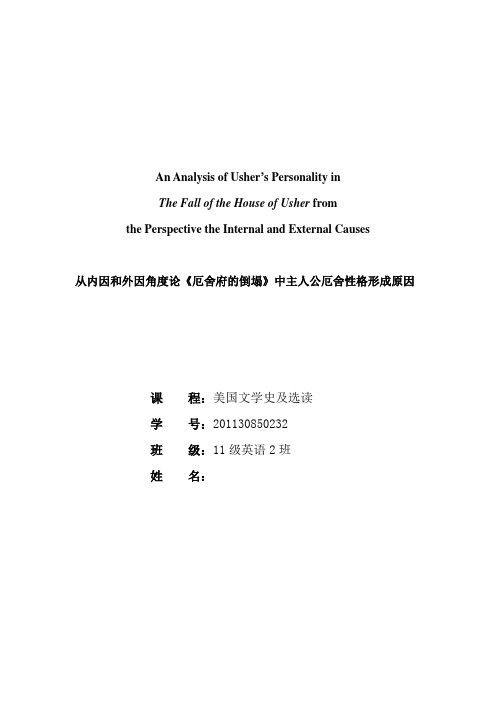 An Analysis of Usher's Personality in
The Fall of the House of Usher from
the Perspective the Internal and External Causes

从内因和外因角度论《厄舍府的倒塌》中主人公厄舍性格形成原因

课　程：美国文学史及选读
学　号：201130850232
班　级：11 级英语 2 班
姓　名：